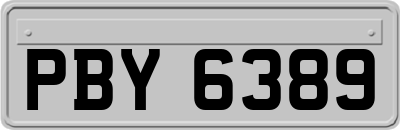 PBY 6389